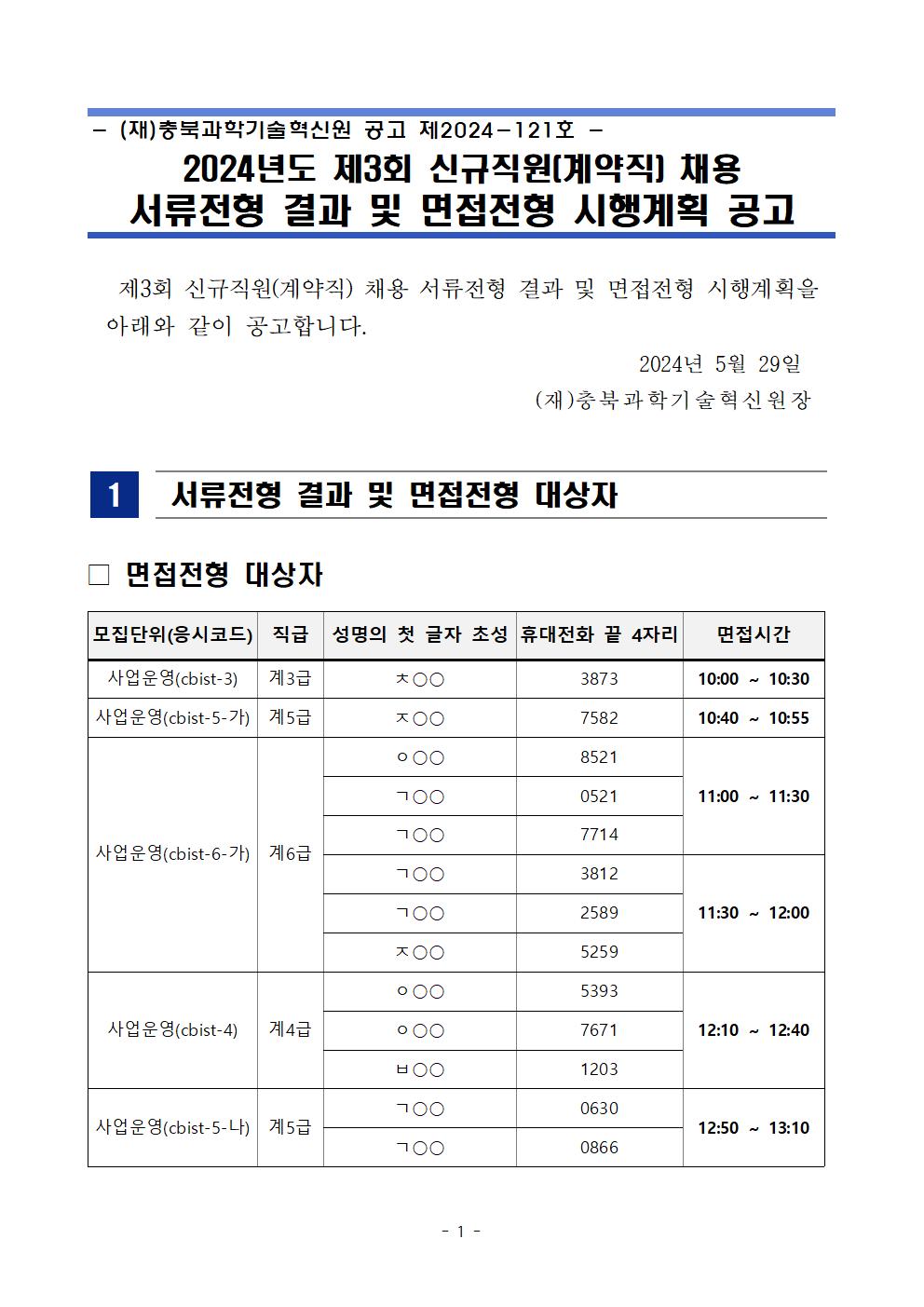 - (재)충북과학기술혁신원 공고 제2024-121호 -

2024년도 제3회 신규직원(계약직) 채용
서류전형 결과 및 면접전형 시행계획 공고

제3회 신규직원(계약직) 채용 서류전형 결과 및 면접전형 시행계획을 아래와 같이 공고합니다.

2024년 5월 29일
(재)충북과학기술혁신원장

1 서류전형 결과 및 면접전형 대상자

□ 면접전형 대상자

| 모집단위(응시코드) | 직급 | 성명의 첫 글자 초성 | 휴대전화 끝 4자리 | 면접시간 |
|---|---|---|---|---|
| 사업운영(cbist-3) | 계3급 | ㅊ○○ | 3873 | 10:00 ~ 10:30 |
| 사업운영(cbist-5-가) | 계5급 | ㅈ○○ | 7582 | 10:40 ~ 10:55 |
| 사업운영(cbist-6-가) | 계6급 | ㅇ○○ | 8521 | 11:00 ~ 11:30 |
| | | ㄱ○○ | 0521 | |
| | | ㄱ○○ | 7714 | |
| | | ㄱ○○ | 3812 | 11:30 ~ 12:00 |
| | | ㄱ○○ | 2589 | |
| | | ㅈ○○ | 5259 | |
| 사업운영(cbist-4) | 계4급 | ㅇ○○ | 5393 | 12:10 ~ 12:40 |
| | | ㅇ○○ | 7671 | |
| | | ㅂ○○ | 1203 | |
| 사업운영(cbist-5-나) | 계5급 | ㄱ○○ | 0630 | 12:50 ~ 13:10 |
| | | ㄱ○○ | 0866 | |

- 1 -